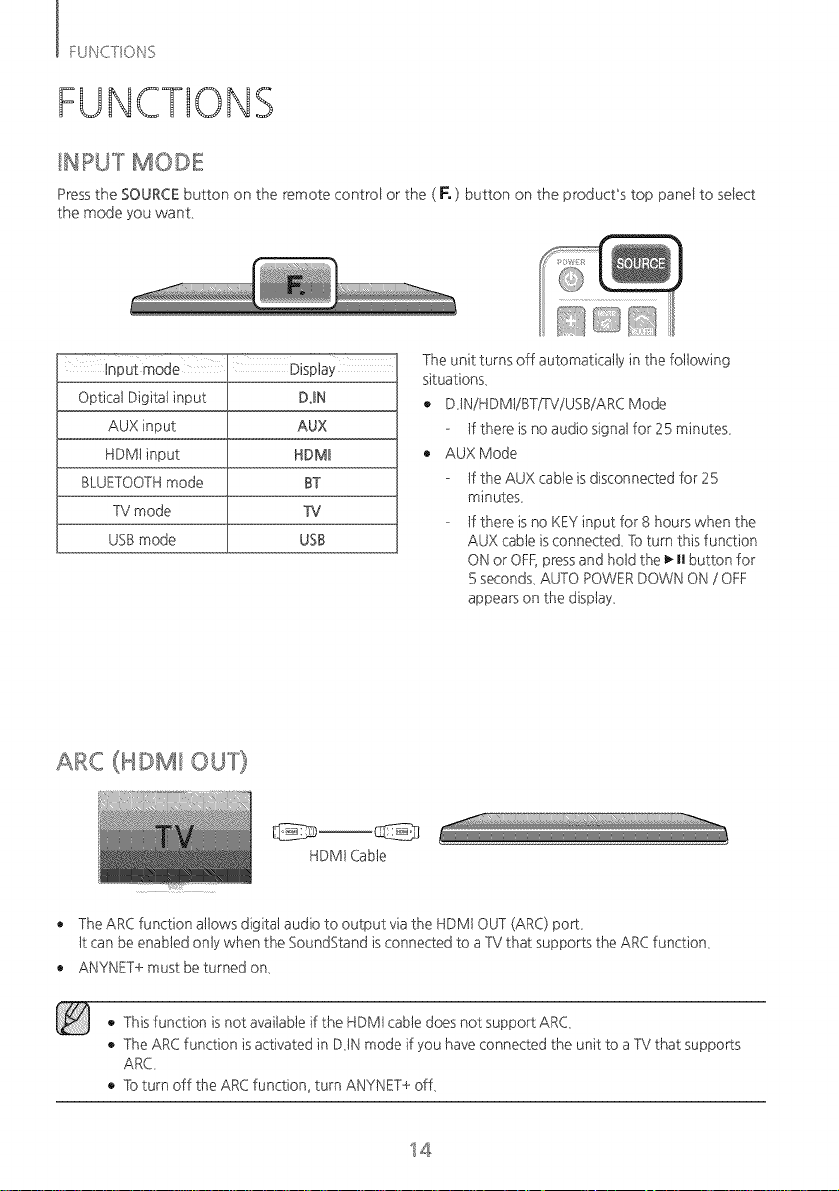 FUNCTIONS

FUNCTIONS

INPUT MODE

Press the SOURCE button on the remote control or the ( F. ) button on the product's top panel to select the mode you want.

F.

POWER

SOURCE

| Input mode | Display |
|---|---|
| Optical Digital input | D.IN |
| AUX input | AUX |
| HDMI input | HDMI |
| BLUETOOTH mode | BT |
| TV mode | TV |
| USB mode | USB |

The unit turns off automatically in the following situations.

• D.IN/HDMI/BT/TV/USB/ARC Mode
- If there is no audio signal for 25 minutes.
• AUX Mode
- If the AUX cable is disconnected for 25 minutes.
- If there is no KEY input for 8 hours when the AUX cable is connected. To turn this function ON or OFF, press and hold the ►II button for 5 seconds. AUTO POWER DOWN ON / OFF appears on the display.

ARC (HDMI OUT)

TV

HDMI Cable

• The ARC function allows digital audio to output via the HDMI OUT (ARC) port. It can be enabled only when the SoundStand is connected to a TV that supports the ARC function.
• ANYNET+ must be turned on.

• This function is not available if the HDMI cable does not support ARC.
• The ARC function is activated in D.IN mode if you have connected the unit to a TV that supports ARC.
• To turn off the ARC function, turn ANYNET+ off.

14